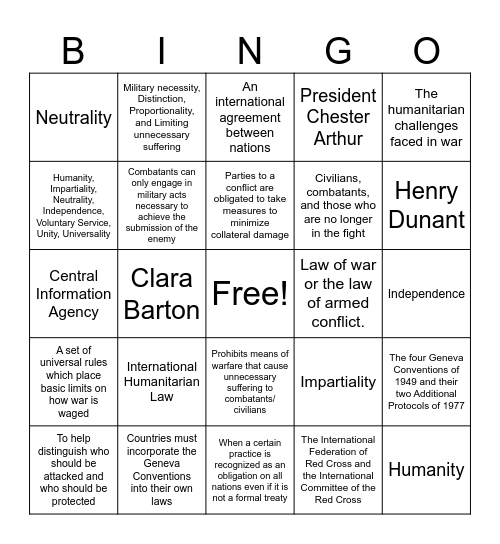 | B | I | N | G | O |
|---|---|---|---|---|
| Neutrality | Military necessity, Distinction, Proportionality, and Limiting unnecessary suffering | An international agreement between nations | President Chester Arthur | The humanitarian challenges faced in war |
| Humanity, Impartiality, Neutrality, Independence, Voluntary Service, Unity, Universality | Combatants can only engage in military acts necessary to achieve the submission of the enemy | Parties to a conflict are obligated to take measures to minimize collateral damage | Civilians, combatants, and those who are no longer in the fight | Henry Dunant |
| Central Information Agency | Clara Barton | Free! | Law of war or the law of armed conflict. | Independence |
| A set of universal rules which place basic limits on how war is waged | International Humanitarian Law | Prohibits means of warfare that cause unnecessary suffering to combatants/ civilians | Impartiality | The four Geneva Conventions of 1949 and their two Additional Protocols of 1977 |
| To help distinguish who should be attacked and who should be protected | Countries must incorporate the Geneva Conventions into their own laws | When a certain practice is recognized as an obligation on all nations even if it is not a formal treaty | The International Federation of Red Cross and the International Committee of the Red Cross | Humanity |